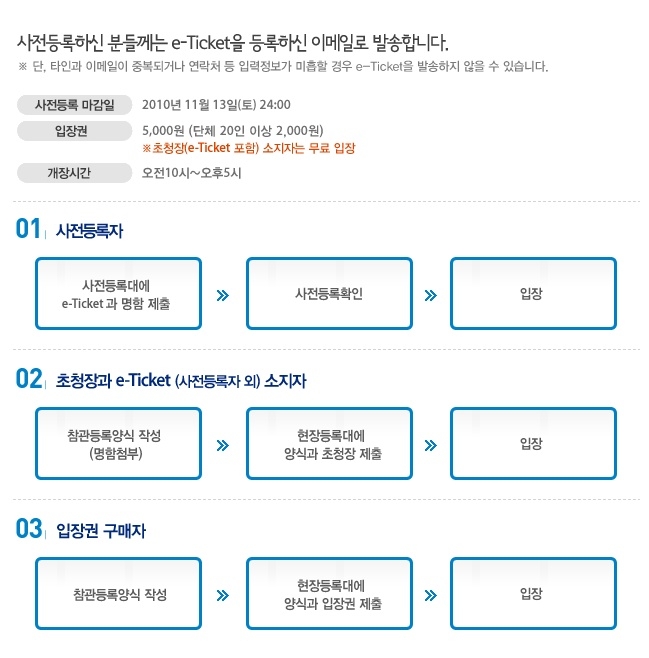 사전등록하신 분들께는 e-Ticket을 등록하신 이메일로 발송합니다.
※ 단, 타인과 이메일이 중복되거나 연락처 등 입력정보가 미흡할 경우 e-Ticket을 발송하지 않을 수 있습니다.

사전등록 마감일 2010년 11월 13일(토) 24:00

입장권 5,000원 (단체 20인 이상 2,000원)
※초청장(e-Ticket 포함) 소지자는 무료 입장

개장시간 오전10시~오후5시

01 사전등록자

사전등록대에 e-Ticket 과 명함 제출 » 사전등록확인 » 입장

02 초청장과 e-Ticket (사전등록자 외) 소지자

참관등록양식 작성 (명함첨부) » 현장등록대에 양식과 초청장 제출 » 입장

03 입장권 구매자

참관등록양식 작성 » 현장등록대에 양식과 입장권 제출 » 입장